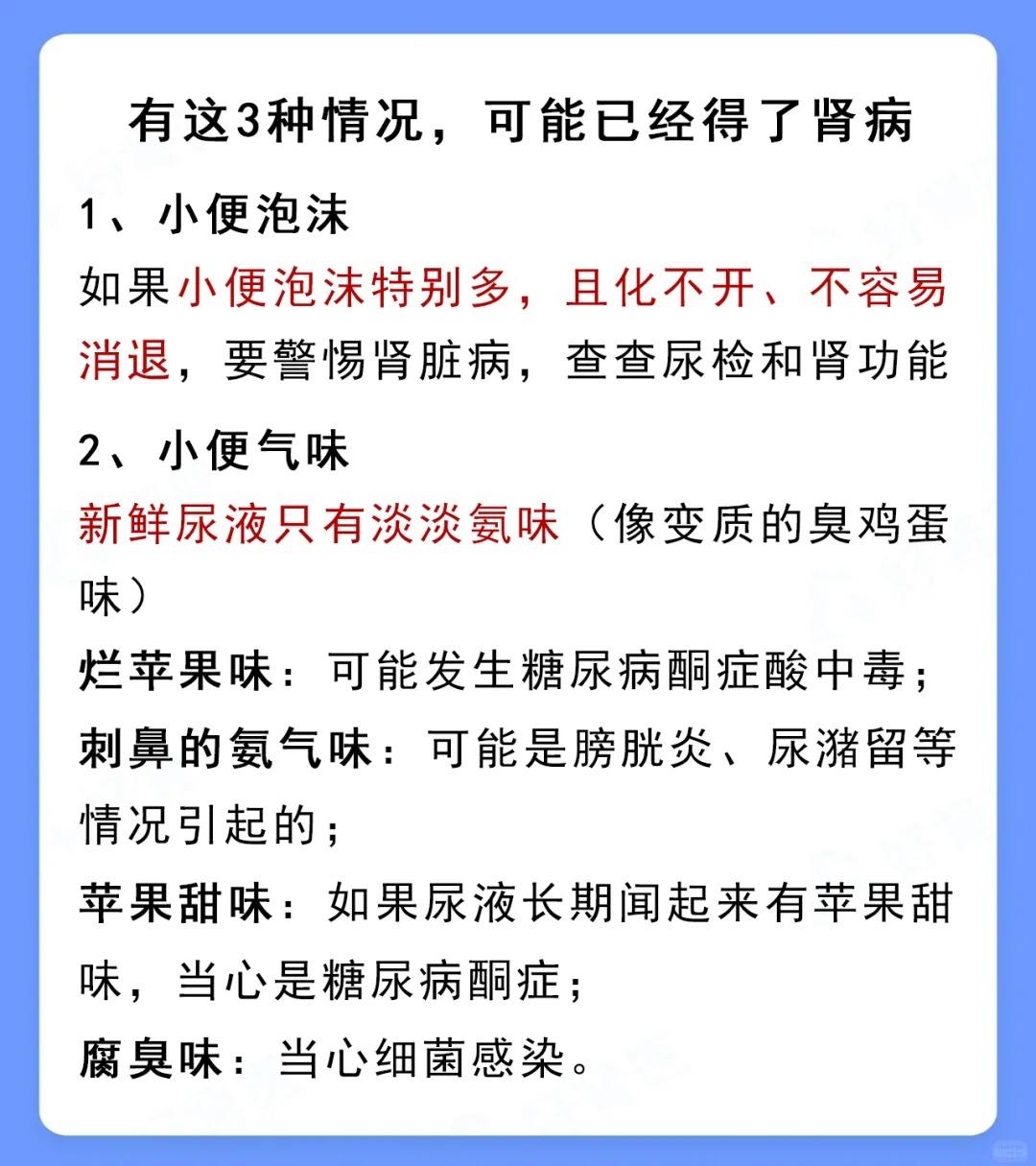 有这3种情况，可能已经得了肾病

1、小便泡沫

如果小便泡沫特别多，且化不开、不容易消退，要警惕肾脏病，查查尿检和肾功能

2、小便气味

新鲜尿液只有淡淡氨味（像变质的臭鸡蛋味）

烂苹果味：可能发生糖尿病酮症酸中毒；

刺鼻的氨气味：可能是膀胱炎、尿潴留等情况引起的；

苹果甜味：如果尿液长期闻起来有苹果甜味，当心是糖尿病酮症；

腐臭味：当心细菌感染。